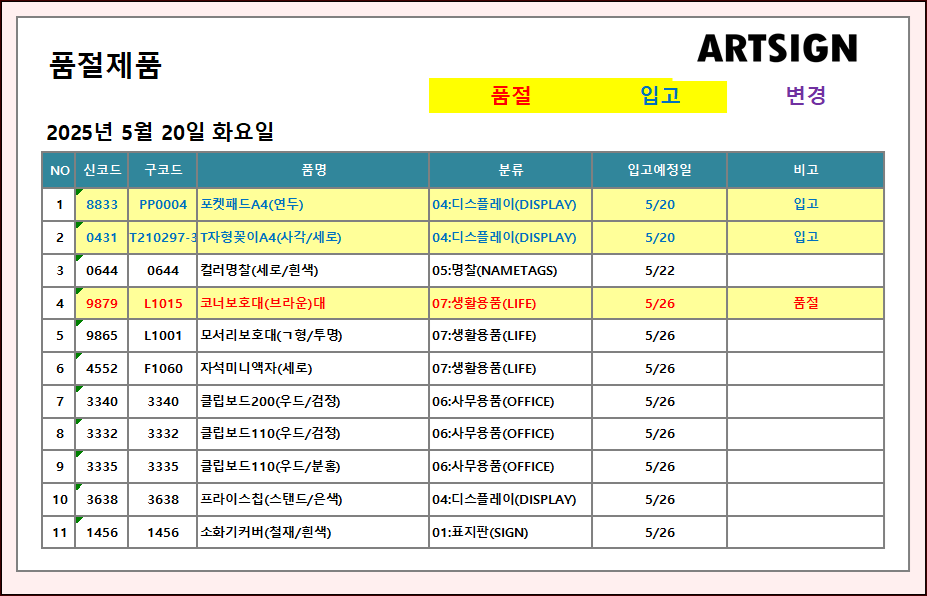 품절제품

ARTSIGN

품절 입고 변경

2025년 5월 20일 화요일

| NO | 신코드 | 구코드 | 품명 | 분류 | 입고예정일 | 비고 |
|---|---|---|---|---|---|---|
| 1 | 8833 | PP0004 | 포켓패드A4(연두) | 04:디스플레이(DISPLAY) | 5/20 | 입고 |
| 2 | 0431 | T210297-3 | T자형꽂이A4(사각/세로) | 04:디스플레이(DISPLAY) | 5/20 | 입고 |
| 3 | 0644 | 0644 | 컬러명찰(세로/흰색) | 05:명찰(NAMETAGS) | 5/22 | |
| 4 | 9879 | L1015 | 코너보호대(브라운)대 | 07:생활용품(LIFE) | 5/26 | 품절 |
| 5 | 9865 | L1001 | 모서리보호대(ㄱ형/투명) | 07:생활용품(LIFE) | 5/26 | |
| 6 | 4552 | F1060 | 자석미니액자(세로) | 07:생활용품(LIFE) | 5/26 | |
| 7 | 3340 | 3340 | 클립보드200(우드/검정) | 06:사무용품(OFFICE) | 5/26 | |
| 8 | 3332 | 3332 | 클립보드110(우드/검정) | 06:사무용품(OFFICE) | 5/26 | |
| 9 | 3335 | 3335 | 클립보드110(우드/분홍) | 06:사무용품(OFFICE) | 5/26 | |
| 10 | 3638 | 3638 | 프라이스칩(스탠드/은색) | 04:디스플레이(DISPLAY) | 5/26 | |
| 11 | 1456 | 1456 | 소화기커버(철재/흰색) | 01:표지판(SIGN) | 5/26 | |